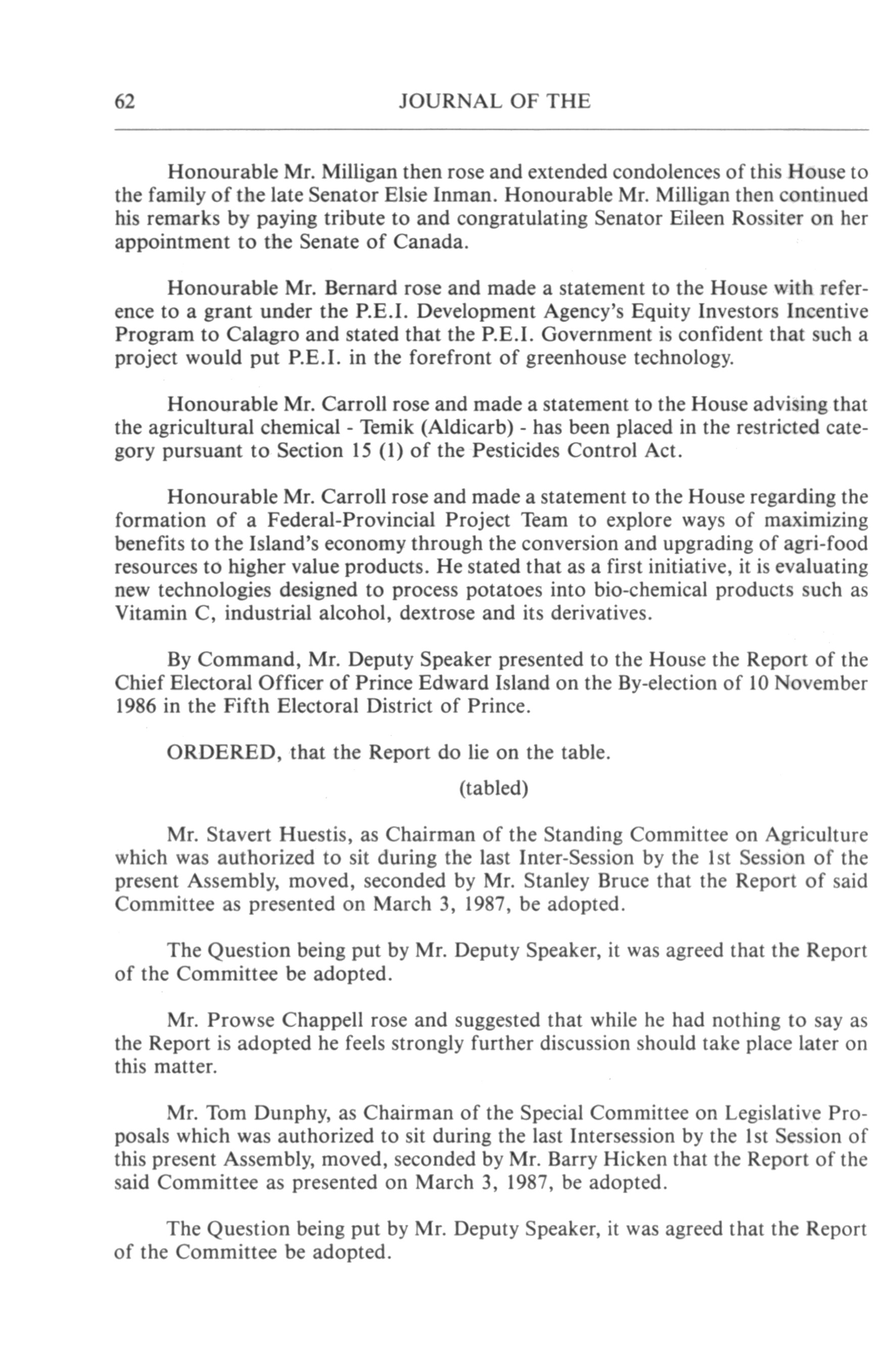 62 JOURNAL OF THE

Honourable Mr. Milligan then rose and extended condolences of this House to the family of the late Senator Elsie Inman. Honourable Mr. Milligan then continued his remarks by paying tribute to and congratulating Senator Eileen Rossiter on her appointment to the Senate of Canada.

Honourable Mr. Bernard rose and made a statement to the House with reference to a grant under the P.E.I. Development Agency's Equity Investors Incentive Program to Calagro and stated that the P.E.I. Government is confident that such a project would put P.E.I. in the forefront of greenhouse technology.

Honourable Mr. Carroll rose and made a statement to the House advising that the agricultural chemical - Temik (Aldicarb) - has been placed in the restricted category pursuant to Section 15 (1) of the Pesticides Control Act.

Honourable Mr. Carroll rose and made a statement to the House regarding the formation of a Federal-Provincial Project Team to explore ways of maximizing benefits to the Island's economy through the conversion and upgrading of agri-food resources to higher value products. He stated that as a first initiative, it is evaluating new technologies designed to process potatoes into bio-chemical products such as Vitamin C, industrial alcohol, dextrose and its derivatives.

By Command, Mr. Deputy Speaker presented to the House the Report of the Chief Electoral Officer of Prince Edward Island on the By-election of 10 November 1986 in the Fifth Electoral District of Prince.

ORDERED, that the Report do lie on the table.

(tabled)

Mr. Stavert Huestis, as Chairman of the Standing Committee on Agriculture which was authorized to sit during the last Inter-Session by the 1st Session of the present Assembly, moved, seconded by Mr. Stanley Bruce that the Report of said Committee as presented on March 3, 1987, be adopted.

The Question being put by Mr. Deputy Speaker, it was agreed that the Report of the Committee be adopted.

Mr. Prowse Chappell rose and suggested that while he had nothing to say as the Report is adopted he feels strongly further discussion should take place later on this matter.

Mr. Tom Dunphy, as Chairman of the Special Committee on Legislative Proposals which was authorized to sit during the last Intersession by the 1st Session of this present Assembly, moved, seconded by Mr. Barry Hicken that the Report of the said Committee as presented on March 3, 1987, be adopted.

The Question being put by Mr. Deputy Speaker, it was agreed that the Report of the Committee be adopted.